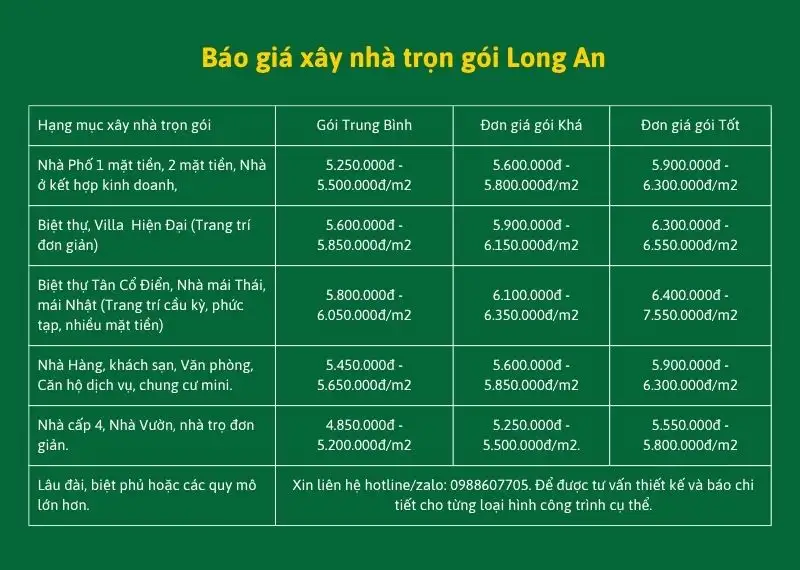 Báo giá xây nhà trọn gói Long An

| Hạng mục xây nhà trọn gói | Gói Trung Bình | Đơn giá gói Khá | Đơn giá gói Tốt |
|---|---|---|---|
| Nhà Phố 1 mặt tiền, 2 mặt tiền, Nhà ở kết hợp kinh doanh, | 5.250.000đ - 5.500.000đ/m2 | 5.600.000đ - 5.800.000đ/m2 | 5.900.000đ - 6.300.000đ/m2 |
| Biệt thự, Villa Hiện Đại (Trang trí đơn giản) | 5.600.000đ - 5.850.000đ/m2 | 5.900.000đ - 6.150.000đ/m2 | 6.300.000đ - 6.550.000đ/m2 |
| Biệt thự Tân Cổ Điển, Nhà mái Thái, mái Nhật (Trang trí cầu kỳ, phức tạp, nhiều mặt tiền) | 5.800.000đ - 6.050.000đ/m2 | 6.100.000đ - 6.350.000đ/m2 | 6.400.000đ - 7.550.000đ/m2 |
| Nhà Hàng, khách sạn, Văn phòng, Căn hộ dịch vụ, chung cư mini. | 5.450.000đ - 5.650.000đ/m2 | 5.600.000đ - 5.850.000đ/m2 | 5.900.000đ - 6.300.000đ/m2 |
| Nhà cấp 4, Nhà Vườn, nhà trọ đơn giản. | 4.850.000đ - 5.200.000đ/m2 | 5.250.000đ - 5.500.000đ/m2. | 5.550.000đ - 5.800.000đ/m2 |
| Lâu đài, biệt phủ hoặc các quy mô lớn hơn. | Xin liên hệ hotline/zalo: 0988607705. Để được tư vấn thiết kế và báo chi tiết cho từng loại hình công trình cụ thể. | | |